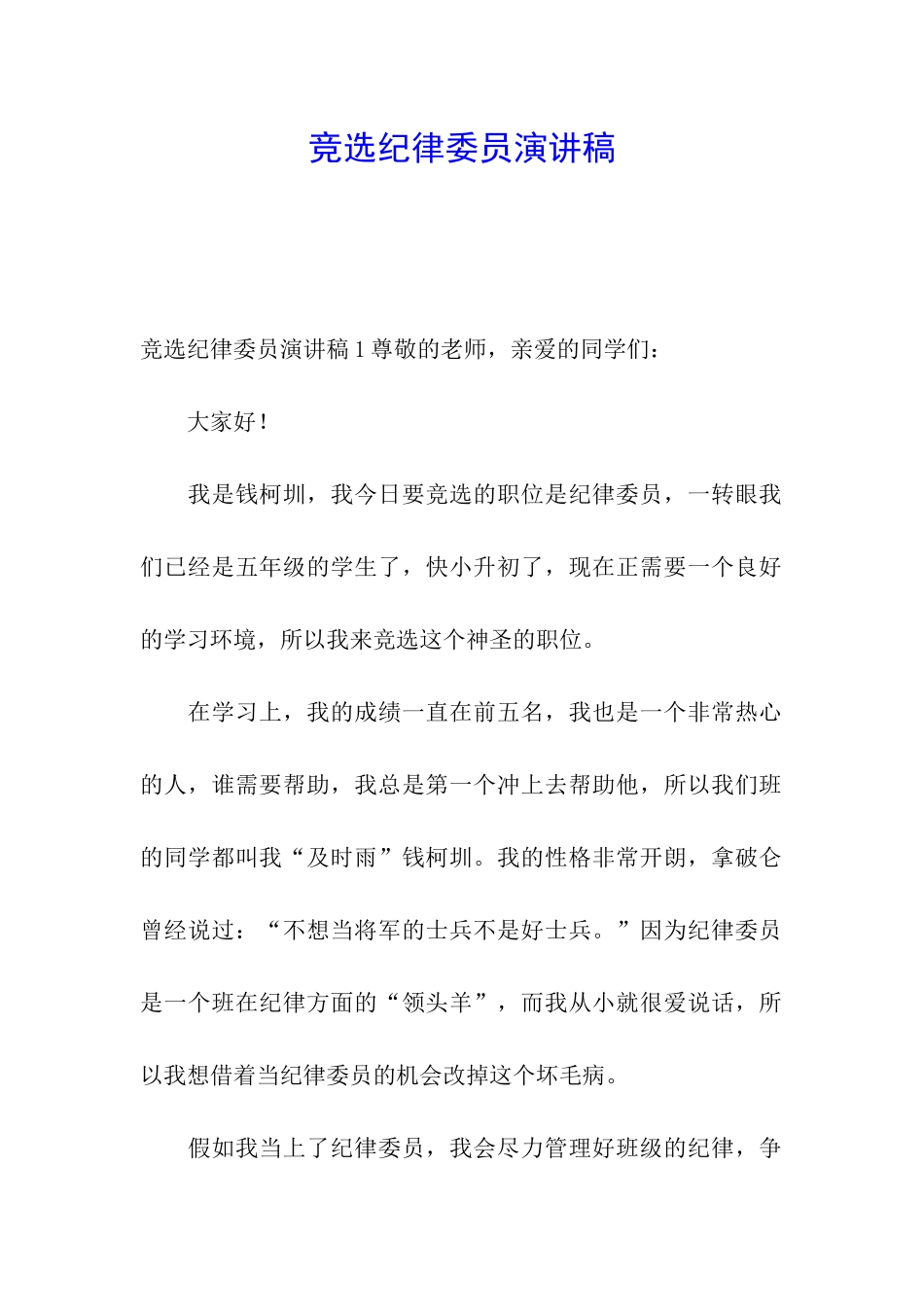 竞选纪律委员演讲稿

竞选纪律委员演讲稿 1 尊敬的老师，亲爱的同学们：

大家好！

我是钱柯圳，我今日要竞选的职位是纪律委员，一转眼我们已经是五年级的学生了，快小升初了，现在正需要一个良好的学习环境，所以我来竞选这个神圣的职位。

在学习上，我的成绩一直在前五名，我也是一个非常热心的人，谁需要帮助，我总是第一个冲上去帮助他，所以我们班的同学都叫我“及时雨”钱柯圳。我的性格非常开朗，拿破仑曾经说过：“不想当将军的士兵不是好士兵。”因为纪律委员是一个班在纪律方面的“领头羊”，而我从小就很爱说话，所以我想借着当纪律委员的机会改掉这个坏毛病。

假如我当上了纪律委员，我会尽力管理好班级的纪律，争